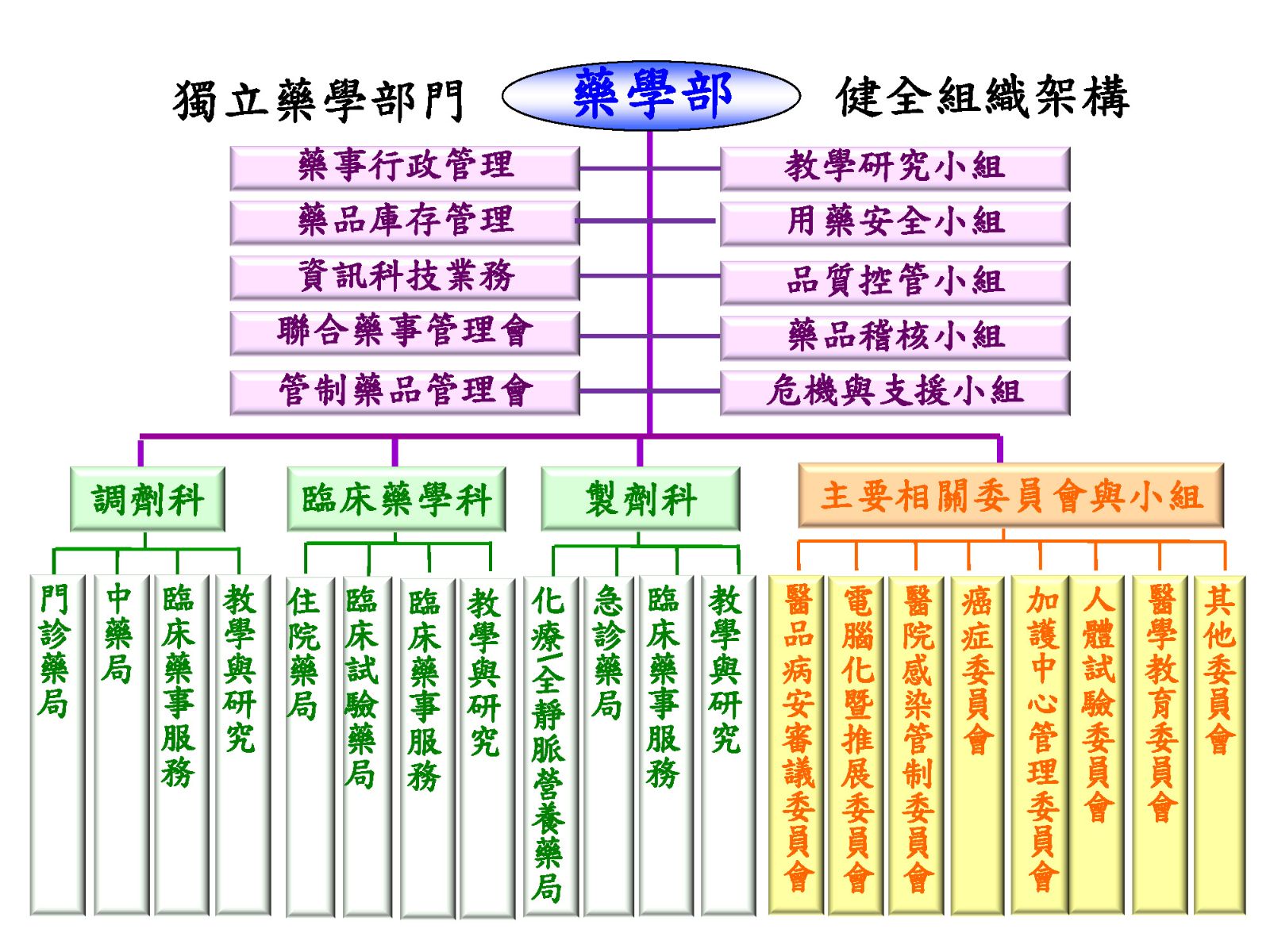 獨立藥學部門

藥學部

健全組織架構

藥事行政管理
藥品庫存管理
資訊科技業務
聯合藥事管理會
管制藥品管理會

教學研究小組
用藥安全小組
品質控管小組
藥品稽核小組
危機與支援小組

調劑科

門診藥局
中藥局
臨床藥事服務
教學與研究

臨床藥學科

住院藥局
臨床試驗藥局
臨床藥事服務
教學與研究

製劑科

化療/全靜脈營養藥局
急診藥局
臨床藥事服務
教學與研究

主要相關委員會與小組

醫品病安審議委員會
電腦化暨推展委員會
醫院感染管制委員會
癌症委員會
加護中心管理委員會
人體試驗委員會
醫學教育委員會
其他委員會